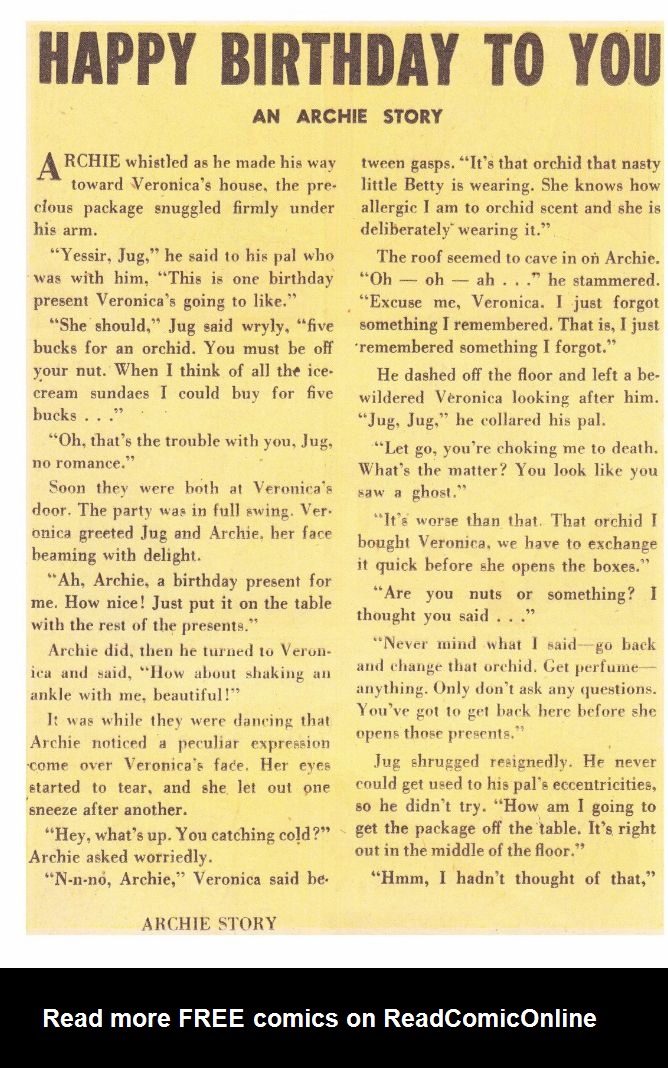 HAPPY BIRTHDAY TO YOU

AN ARCHIE STORY

ARCHIE whistled as he made his way toward Veronica's house, the precious package snuggled firmly under his arm.

"Yessir, Jug," he said to his pal who was with him, "This is one birthday present Veronica's going to like."

"She should," Jug said wryly, "five bucks for an orchid. You must be off your nut. When I think of all the ice-cream sundaes I could buy for five bucks . . ."

"Oh, that's the trouble with you, Jug, no romance."

Soon they were both at Veronica's door. The party was in full swing. Veronica greeted Jug and Archie, her face beaming with delight.

"Ah, Archie, a birthday present for me. How nice! Just put it on the table with the rest of the presents."

Archie did, then he turned to Veronica and said, "How about shaking an ankle with me, beautiful!"

It was while they were dancing that Archie noticed a peculiar expression come over Veronica's face. Her eyes started to tear, and she let out one sneeze after another.

"Hey, what's up. You catching cold?" Archie asked worriedly.

"N-n-no, Archie," Veronica said between gasps. "It's that orchid that nasty little Betty is wearing. She knows how allergic I am to orchid scent and she is deliberately wearing it."

The roof seemed to cave in on Archie. "Oh — oh — ah . . ." he stammered. "Excuse me, Veronica. I just forgot something I remembered. That is, I just remembered something I forgot."

He dashed off the floor and left a bewildered Veronica looking after him. "Jug, Jug," he collared his pal.

"Let go, you're choking me to death. What's the matter? You look like you saw a ghost."

"It's worse than that. That orchid I bought Veronica, we have to exchange it quick before she opens the boxes."

"Are you nuts or something? I thought you said . . ."

"Never mind what I said—go back and change that orchid. Get perfume—anything. Only don't ask any questions. You've got to get back here before she opens those presents."

Jug shrugged resignedly. He never could get used to his pal's eccentricities, so he didn't try. "How am I going to get the package off the table. It's right out in the middle of the floor."

"Hmm, I hadn't thought of that,"

ARCHIE STORY

Read more FREE comics on ReadComicOnline